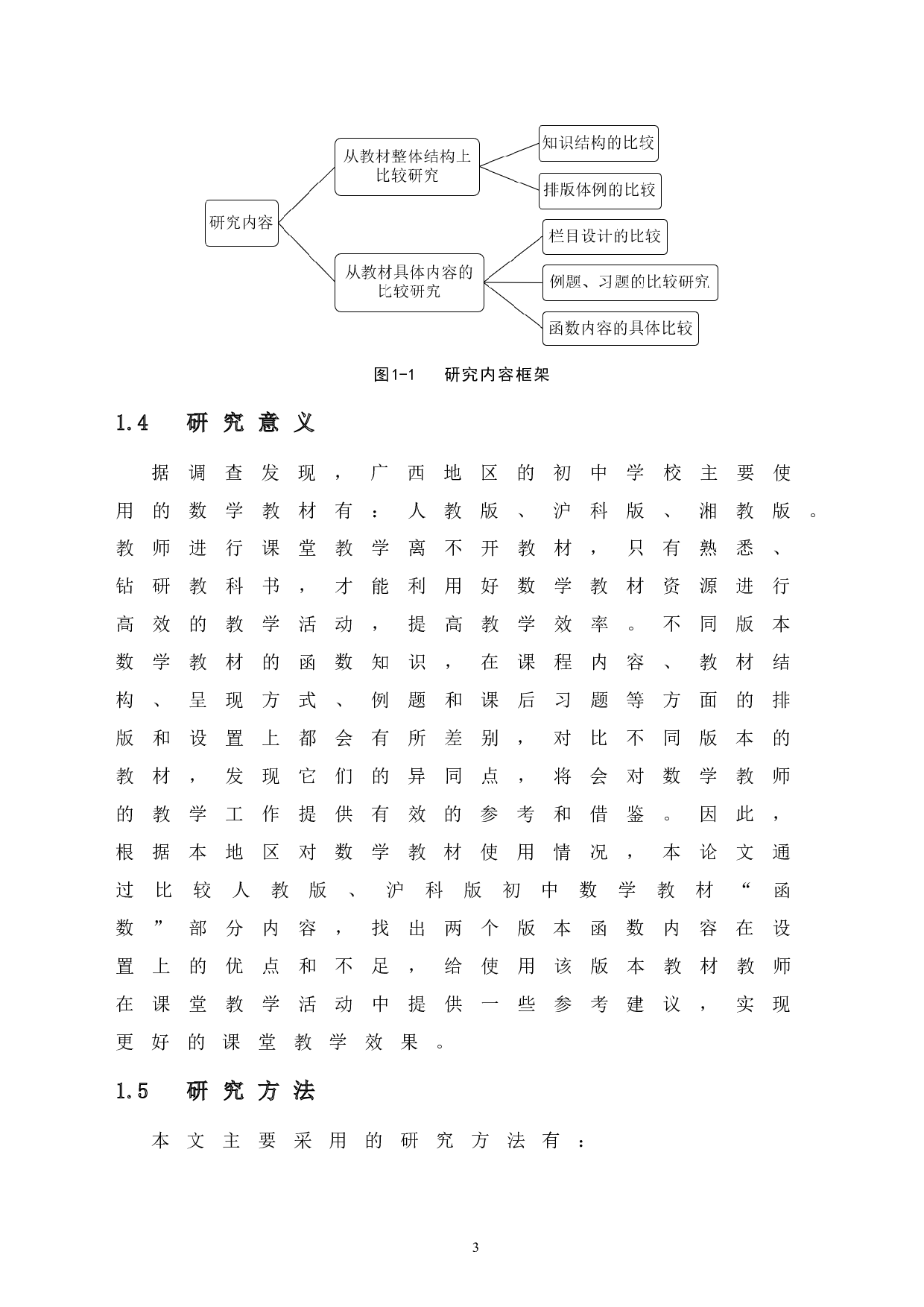 研究内容

从教材整体结构上比较研究

知识结构的比较

排版体例的比较

从教材具体内容的比较研究

栏目设计的比较

例题、习题的比较研究

函数内容的具体比较

图1-1 研究内容框架

1.4 研究意义

据调查发现，广西地区的初中学校主要使用的数学教材有：人教版、沪科版、湘教版。教师进行课堂教学离不开教材，只有熟悉、钻研教科书，才能利用好数学教材资源进行高效的教学活动，提高教学效率。不同版本数学教材的函数知识，在课程内容、教材结构、呈现方式、例题和课后习题等方面的排版和设置上都会有所差别，对比不同版本的教材，发现它们的异同点，将会对数学教师的教学工作提供有效的参考和借鉴。因此，根据本地区对数学教材使用情况，本论文通过比较人教版、沪科版初中数学教材“函数”部分内容，找出两个版本函数内容在设置上的优点和不足，给使用该版本教材教师在课堂教学活动中提供一些参考建议，实现更好的课堂教学效果。

1.5 研究方法

本文主要采用的研究方法有：

3